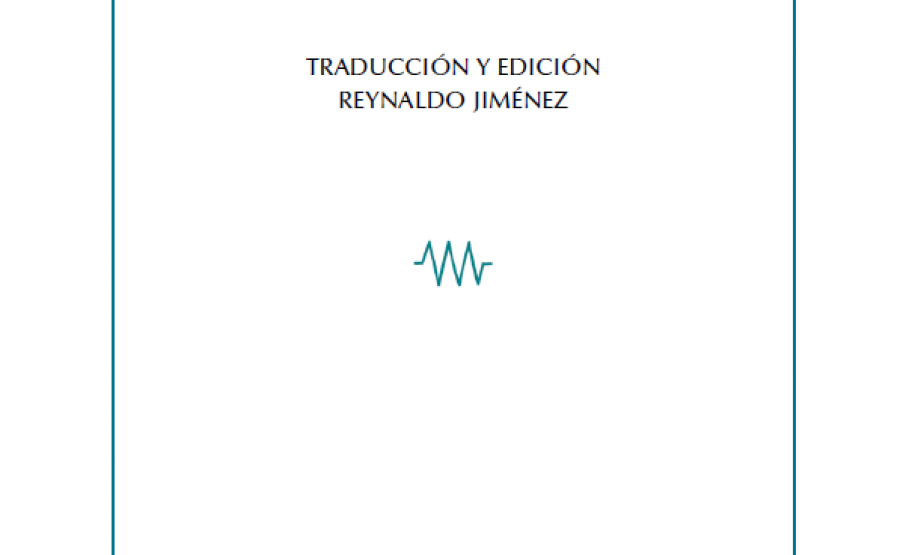 TRADUCCIÓN Y EDICIÓN
REYNALDO JIMÉNEZ